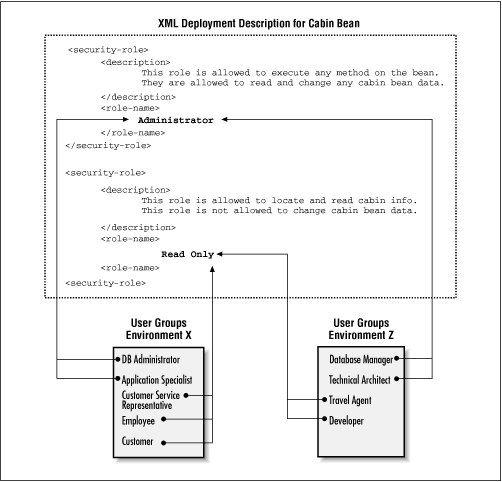 XML Deployment Description for Cabin Bean

<security-role>
<description>
This role is allowed to execute any method on the bean.
They are allowed to read and change any cabin bean data.
</description>
<role-name>
Administrator
</role-name>
</security-role>

<security-role>
<description>
This role is allowed to locate and read cabin info.
This role is not allowed to change cabin bean data.
</description>
<role-name>
Read Only
<role-name>
<security-role>

User Groups
Environment X

DB Administrator
Application Specialist
Customer Service Representative
Employee
Customer

User Groups
Environment Z

Database Manager
Technical Architect
Travel Agent
Developer